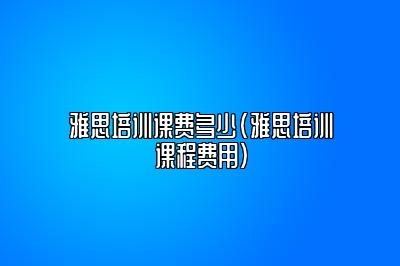 雅思培训课费多少(雅思培训课程费用)